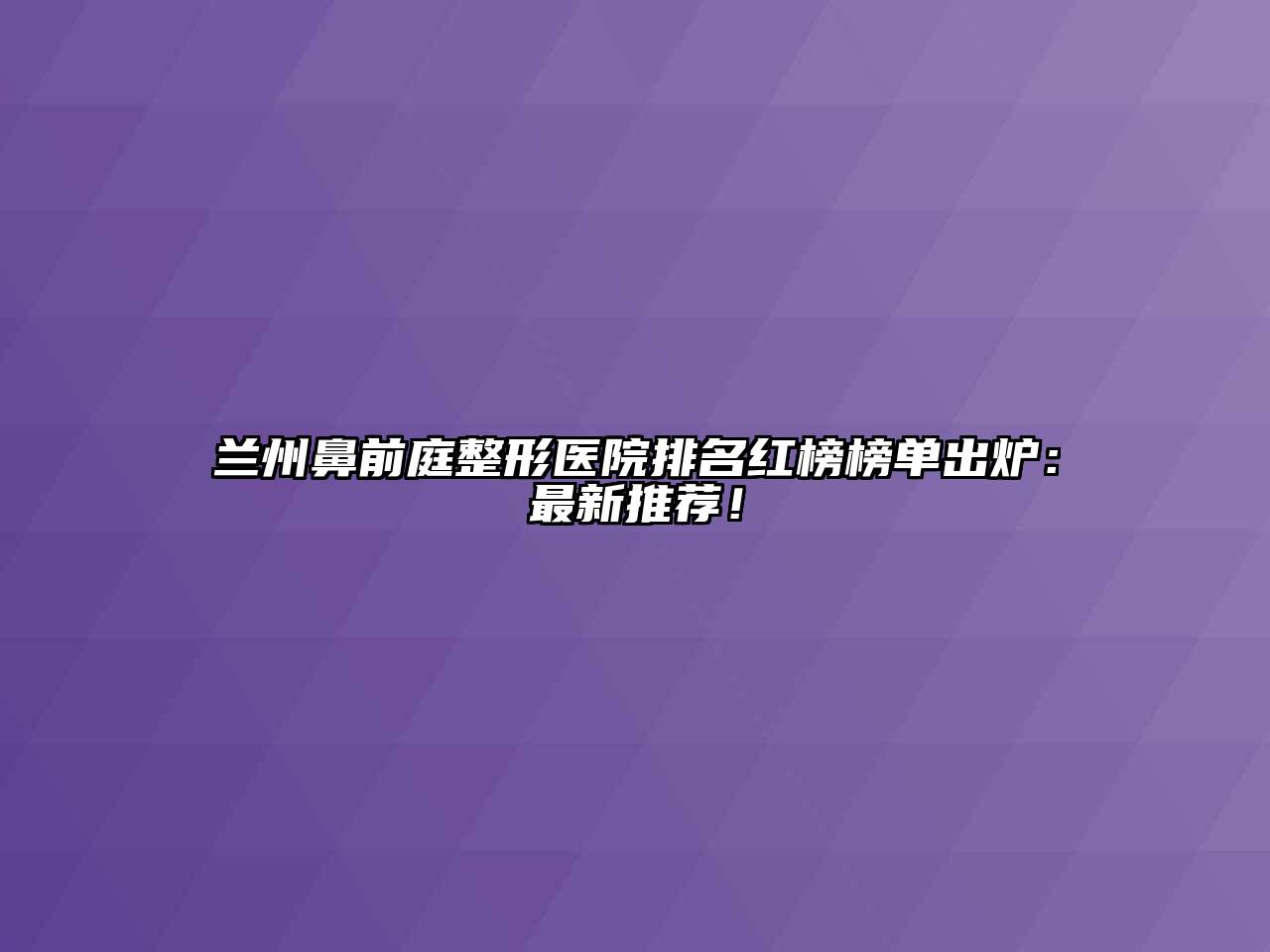 兰州鼻前庭整形医院排名红榜榜单出炉：最新推荐！